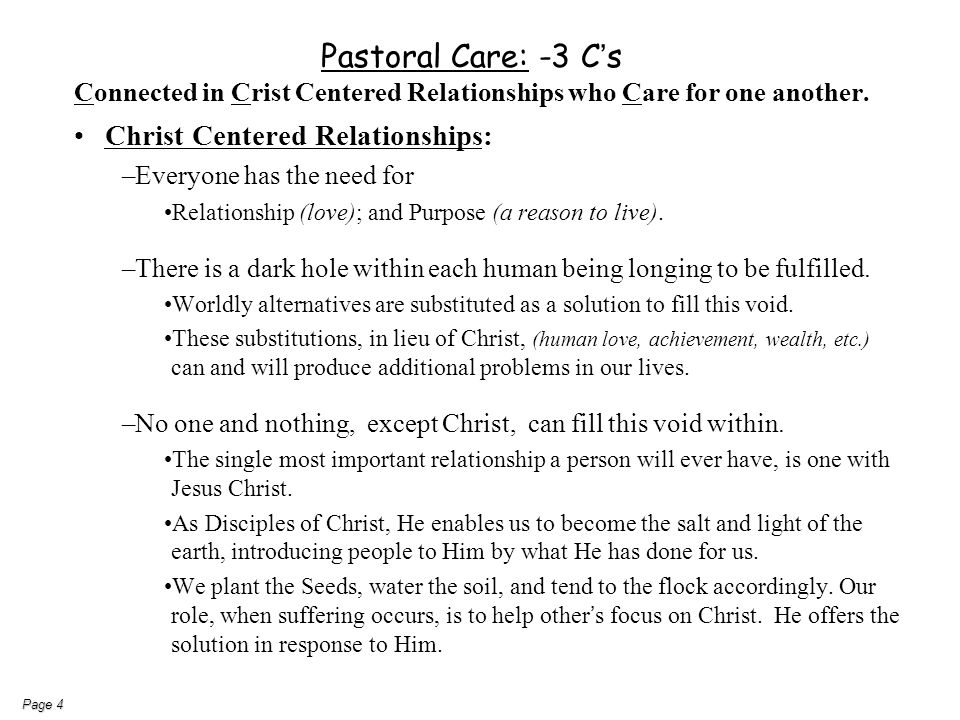 Pastoral Care: -3 C's

Connected in Crist Centered Relationships who Care for one another.

• Christ Centered Relationships:

–Everyone has the need for

•Relationship (love); and Purpose (a reason to live).

–There is a dark hole within each human being longing to be fulfilled.

•Worldly alternatives are substituted as a solution to fill this void.

•These substitutions, in lieu of Christ, (human love, achievement, wealth, etc.) can and will produce additional problems in our lives.

–No one and nothing, except Christ, can fill this void within.

•The single most important relationship a person will ever have, is one with Jesus Christ.

•As Disciples of Christ, He enables us to become the salt and light of the earth, introducing people to Him by what He has done for us.

•We plant the Seeds, water the soil, and tend to the flock accordingly. Our role, when suffering occurs, is to help other's focus on Christ. He offers the solution in response to Him.

Page 4